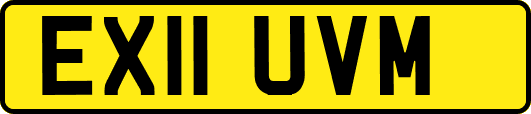 EX11 UVM